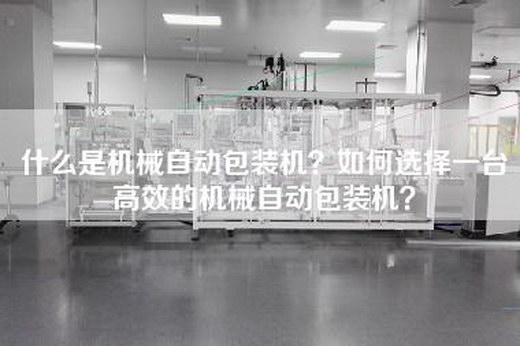 什么是机械自动包装机？如何选择一台高效的机械自动包装机？